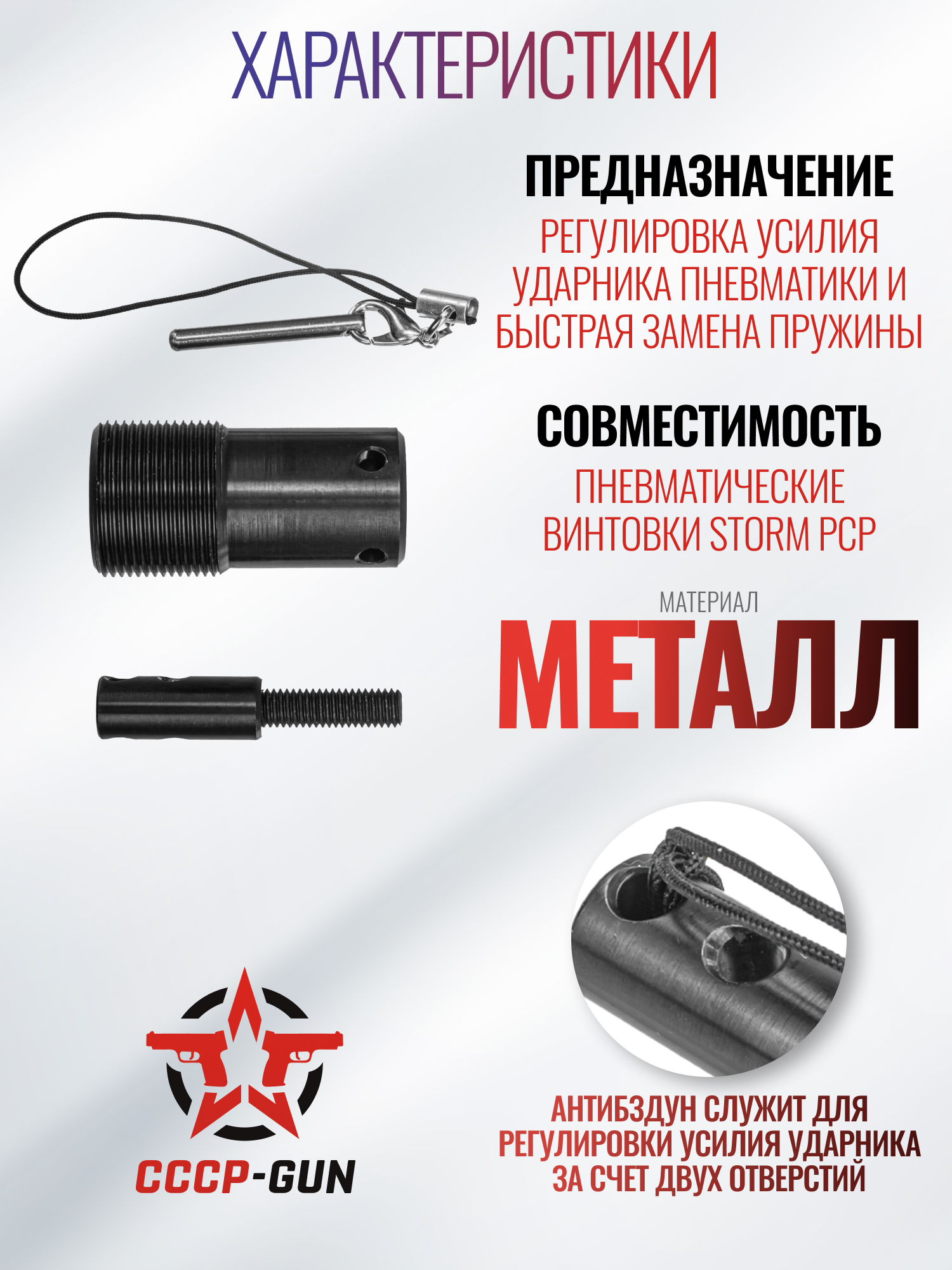 ХАРАКТЕРИСТИКИ

ПРЕДНАЗНАЧЕНИЕ

РЕГУЛИРОВКА УСИЛИЯ УДАРНИКА ПНЕВМАТИКИ И БЫСТРАЯ ЗАМЕНА ПРУЖИНЫ

СОВМЕСТИМОСТЬ

ПНЕВМАТИЧЕСКИЕ ВИНТОВКИ STORM PCP

МАТЕРИАЛ

МЕТАЛЛ

CCCP-GUN

АНТИБЗДУН СЛУЖИТ ДЛЯ РЕГУЛИРОВКИ УСИЛИЯ УДАРНИКА ЗА СЧЕТ ДВУХ ОТВЕРСТИЙ